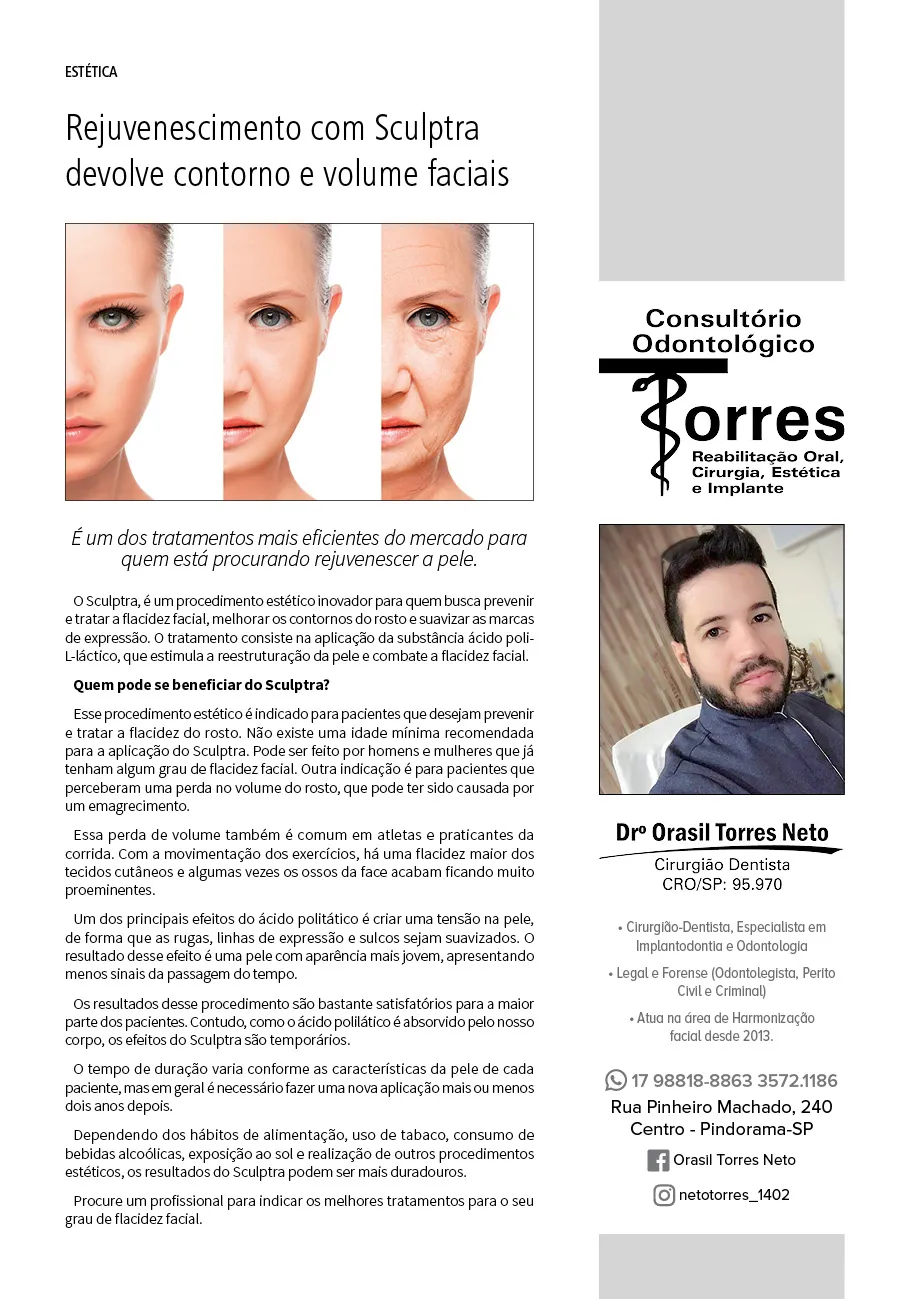 ESTÉTICA

Rejuvenescimento com Sculptra devolve contorno e volume faciais

É um dos tratamentos mais eficientes do mercado para quem está procurando rejuvenescer a pele.

O Sculptra, é um procedimento estético inovador para quem busca prevenir e tratar a flacidez facial, melhorar os contornos do rosto e suavizar as marcas de expressão. O tratamento consiste na aplicação da substância ácido poli-L-láctico, que estimula a reestruturação da pele e combate a flacidez facial.

Quem pode se beneficiar do Sculptra?

Esse procedimento estético é indicado para pacientes que desejam prevenir e tratar a flacidez do rosto. Não existe uma idade mínima recomendada para a aplicação do Sculptra. Pode ser feito por homens e mulheres que já tenham algum grau de flacidez facial. Outra indicação é para pacientes que perceberam uma perda no volume do rosto, que pode ter sido causada por um emagrecimento.

Essa perda de volume também é comum em atletas e praticantes da corrida. Com a movimentação dos exercícios, há uma flacidez maior dos tecidos cutâneos e algumas vezes os ossos da face acabam ficando muito proeminentes.

Um dos principais efeitos do ácido politático é criar uma tensão na pele, de forma que as rugas, linhas de expressão e sulcos sejam suavizados. O resultado desse efeito é uma pele com aparência mais jovem, apresentando menos sinais da passagem do tempo.

Os resultados desse procedimento são bastante satisfatórios para a maior parte dos pacientes. Contudo, como o ácido polilático é absorvido pelo nosso corpo, os efeitos do Sculptra são temporários.

O tempo de duração varia conforme as características da pele de cada paciente, mas em geral é necessário fazer uma nova aplicação mais ou menos dois anos depois.

Dependendo dos hábitos de alimentação, uso de tabaco, consumo de bebidas alcoólicas, exposição ao sol e realização de outros procedimentos estéticos, os resultados do Sculptra podem ser mais duradouros.

Procure um profissional para indicar os melhores tratamentos para o seu grau de flacidez facial.

Consultório Odontológico
Torres
Reabilitação Oral, Cirurgia, Estética e Implante

Drº Orasil Torres Neto
Cirurgião Dentista
CRO/SP: 95.970

• Cirurgião-Dentista, Especialista em Implantodontia e Odontologia

• Legal e Forense (Odontolegista, Perito Civil e Criminal)

• Atua na área de Harmonização facial desde 2013.

17 98818-8863 3572.1186
Rua Pinheiro Machado, 240
Centro - Pindorama-SP
Orasil Torres Neto
netotorres_1402